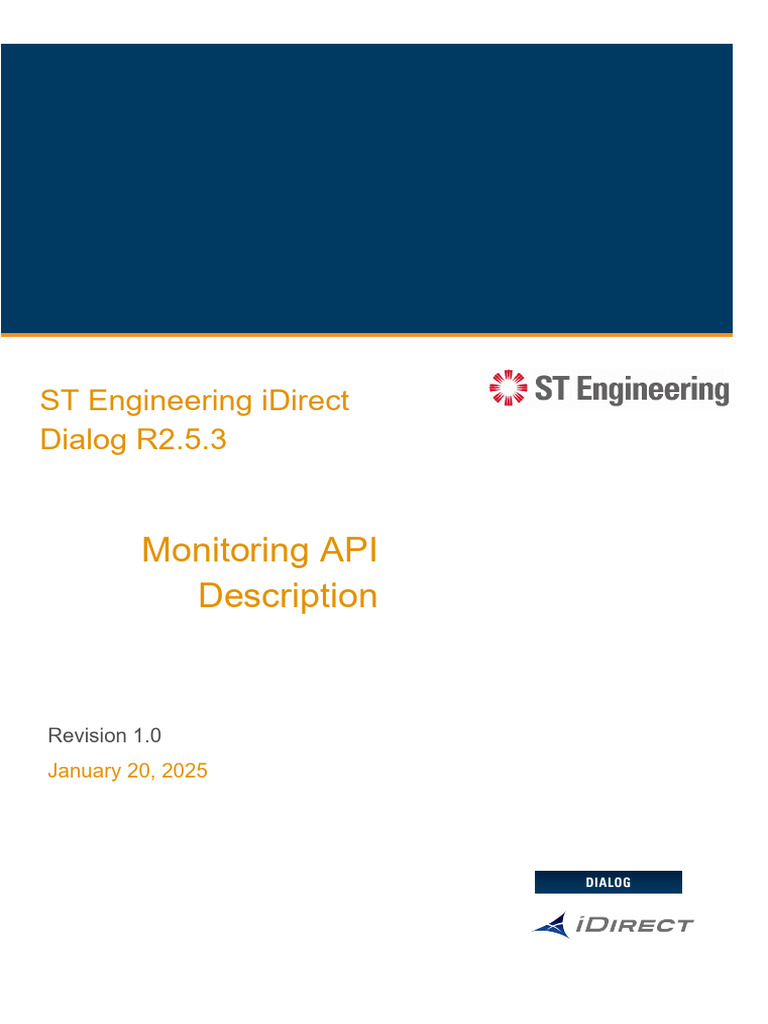 ST Engineering iDirect
Dialog R2.5.3

ST Engineering

Monitoring API
Description

Revision 1.0

January 20, 2025

DIALOG

iDIRECT